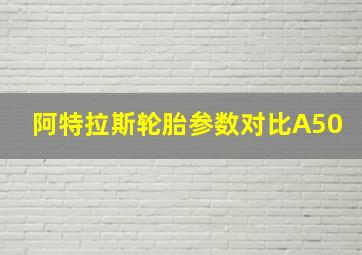 阿特拉斯轮胎参数对比A50